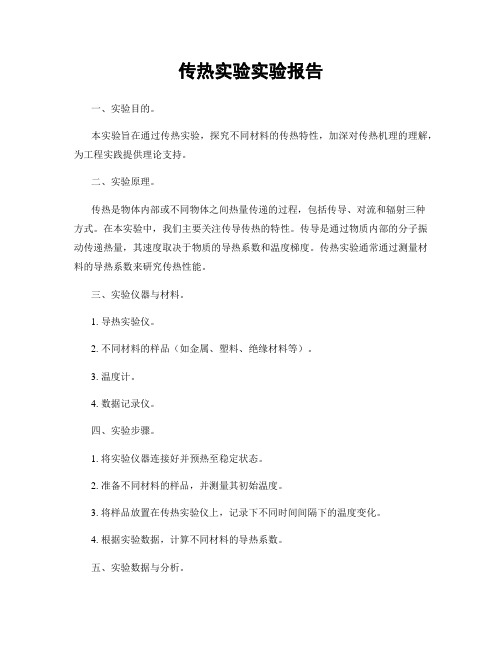 传热实验实验报告

一、实验目的。

本实验旨在通过传热实验，探究不同材料的传热特性，加深对传热机理的理解，为工程实践提供理论支持。

二、实验原理。

传热是物体内部或不同物体之间热量传递的过程，包括传导、对流和辐射三种方式。在本实验中，我们主要关注传导传热的特性。传导是通过物质内部的分子振动传递热量，其速度取决于物质的导热系数和温度梯度。传热实验通常通过测量材料的导热系数来研究传热性能。

三、实验仪器与材料。

1. 导热实验仪。

2. 不同材料的样品（如金属、塑料、绝缘材料等）。

3. 温度计。

4. 数据记录仪。

四、实验步骤。

1. 将实验仪器连接好并预热至稳定状态。

2. 准备不同材料的样品，并测量其初始温度。

3. 将样品放置在传热实验仪上，记录下不同时间间隔下的温度变化。

4. 根据实验数据，计算不同材料的导热系数。

五、实验数据与分析。